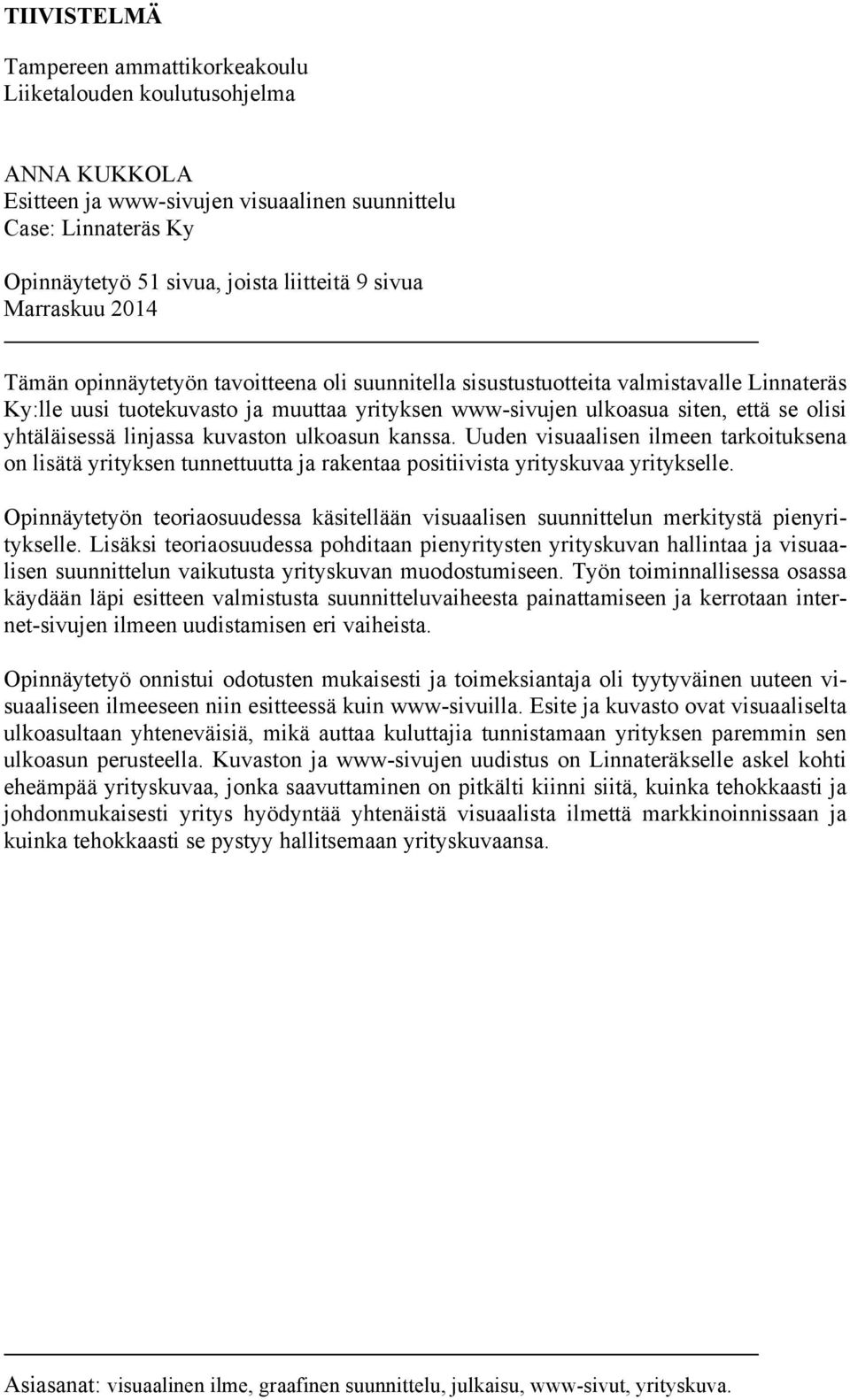 TIIVISTELMÄ

Tampereen ammattikorkeakoulu
Liiketalouden koulutusohjelma

ANNA KUKKOLA
Esitteen ja www-sivujen visuaalinen suunnittelu
Case: Linnateräs Ky

Opinnäytetyö 51 sivua, joista liitteitä 9 sivua
Marraskuu 2014

Tämän opinnäytetyön tavoitteena oli suunnitella sisustustuotteita valmistavalle Linnateräs Ky:lle uusi tuotekuvasto ja muuttaa yrityksen www-sivujen ulkoasua siten, että se olisi yhtäläisessä linjassa kuvaston ulkoasun kanssa. Uuden visuaalisen ilmeen tarkoituksena on lisätä yrityksen tunnettuutta ja rakentaa positiivista yrityskuvaa yritykselle.

Opinnäytetyön teoriaosuudessa käsitellään visuaalisen suunnittelun merkitystä pienyritykselle. Lisäksi teoriaosuudessa pohditaan pienyritysten yrityskuvan hallintaa ja visuaalisen suunnittelun vaikutusta yrityskuvan muodostumiseen. Työn toiminnallisessa osassa käydään läpi esitteen valmistusta suunnitteluvaiheesta painattamiseen ja kerrotaan internet-sivujen ilmeen uudistamisen eri vaiheista.

Opinnäytetyö onnistui odotusten mukaisesti ja toimeksiantaja oli tyytyväinen uuteen visuaaliseen ilmeeseen niin esitteessä kuin www-sivuilla. Esite ja kuvasto ovat visuaaliselta ulkoasultaan yhteneväisiä, mikä auttaa kuluttajia tunnistamaan yrityksen paremmin sen ulkoasun perusteella. Kuvaston ja www-sivujen uudistus on Linnateräkselle askel kohti eheämpää yrityskuvaa, jonka saavuttaminen on pitkälti kiinni siitä, kuinka tehokkaasti ja johdonmukaisesti yritys hyödyntää yhtenäistä visuaalista ilmettä markkinoinnissaan ja kuinka tehokkaasti se pystyy hallitsemaan yrityskuvaansa.

Asiasanat: visuaalinen ilme, graafinen suunnittelu, julkaisu, www-sivut, yrityskuva.